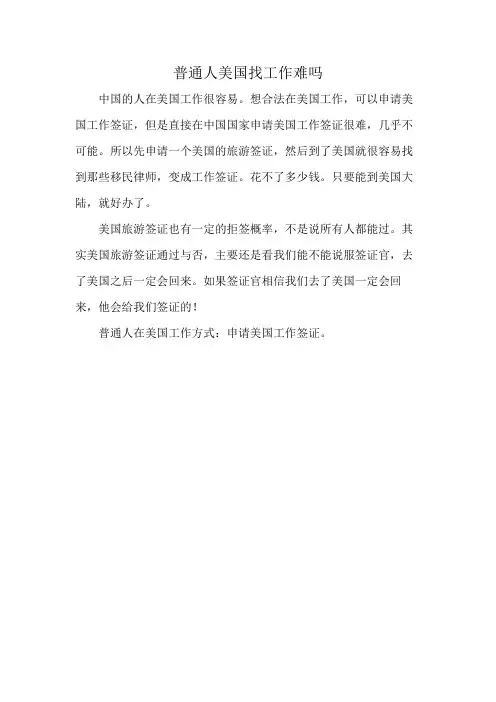 普通人美国找工作难吗

中国的人在美国工作很容易。想合法在美国工作，可以申请美国工作签证，但是直接在中国国家申请美国工作签证很难，几乎不可能。所以先申请一个美国的旅游签证，然后到了美国就很容易找到那些移民律师，变成工作签证。花不了多少钱。只要能到美国大陆，就好办了。

美国旅游签证也有一定的拒签概率，不是说所有人都能过。其实美国旅游签证通过与否，主要还是看我们能不能说服签证官，去了美国之后一定会回来。如果签证官相信我们去了美国一定会回来，他会给我们签证的！

普通人在美国工作方式：申请美国工作签证。